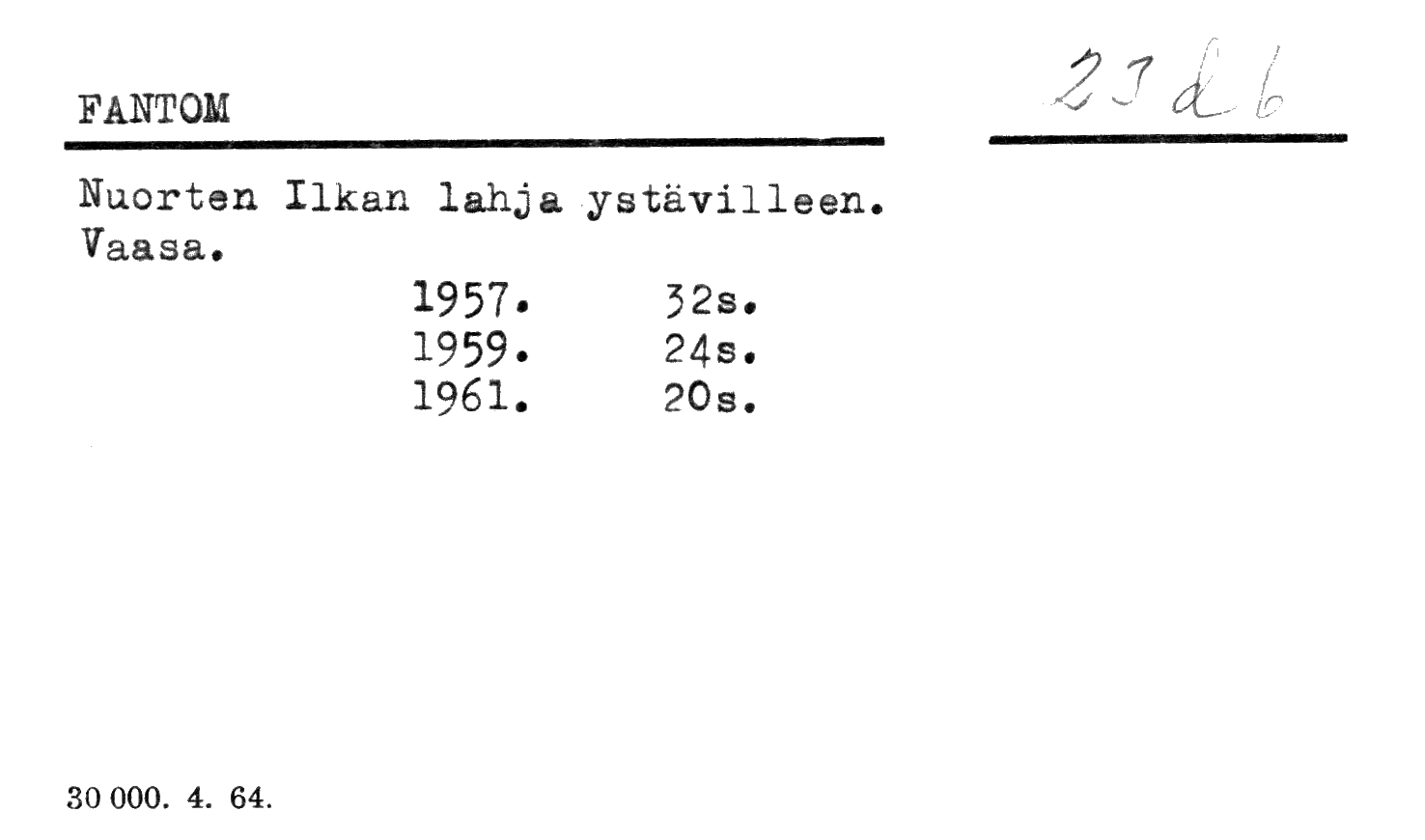 FANTOM

23 d 6

Nuorten Ilkan lahja ystävilleen.
Vaasa.

1957. 32s.
1959. 24s.
1961. 20s.

30 000. 4. 64.